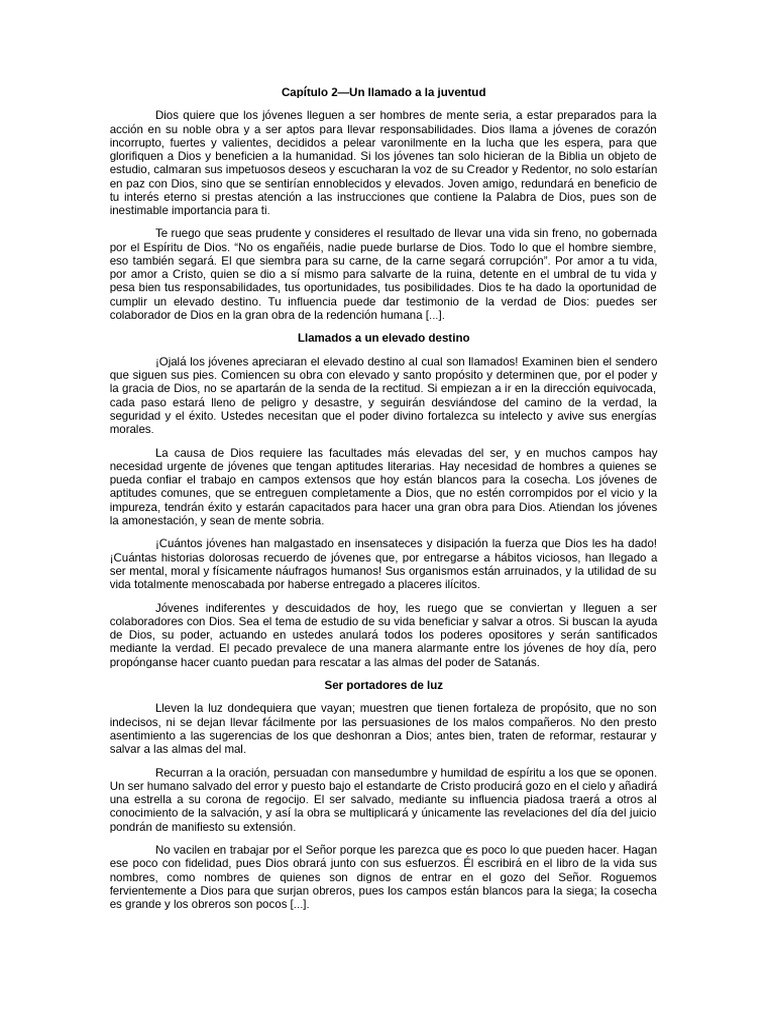 Capítulo 2—Un llamado a la juventud

Dios quiere que los jóvenes lleguen a ser hombres de mente seria, a estar preparados para la acción en su noble obra y a ser aptos para llevar responsabilidades. Dios llama a jóvenes de corazón incorrupto, fuertes y valientes, decididos a pelear varonilmente en la lucha que les espera, para que glorifiquen a Dios y beneficien a la humanidad. Si los jóvenes tan solo hicieran de la Biblia un objeto de estudio, calmaran sus impetuosos deseos y escucharan la voz de su Creador y Redentor, no solo estarían en paz con Dios, sino que se sentirían ennoblecidos y elevados. Joven amigo, redundará en beneficio de tu interés eterno si prestas atención a las instrucciones que contiene la Palabra de Dios, pues son de inestimable importancia para ti.

Te ruego que seas prudente y consideres el resultado de llevar una vida sin freno, no gobernada por el Espíritu de Dios. “No os engañéis, nadie puede burlarse de Dios. Todo lo que el hombre siembre, eso también segará. El que siembra para su carne, de la carne segará corrupción”. Por amor a tu vida, por amor a Cristo, quien se dio a sí mismo para salvarte de la ruina, detente en el umbral de tu vida y pesa bien tus responsabilidades, tus oportunidades, tus posibilidades. Dios te ha dado la oportunidad de cumplir un elevado destino. Tu influencia puede dar testimonio de la verdad de Dios: puedes ser colaborador de Dios en la gran obra de la redención humana [...].

Llamados a un elevado destino

¡Ojalá los jóvenes apreciaran el elevado destino al cual son llamados! Examinen bien el sendero que siguen sus pies. Comiencen su obra con elevado y santo propósito y determinen que, por el poder y la gracia de Dios, no se apartarán de la senda de la rectitud. Si empiezan a ir en la dirección equivocada, cada paso estará lleno de peligro y desastre, y seguirán desviándose del camino de la verdad, la seguridad y el éxito. Ustedes necesitan que el poder divino fortalezca su intelecto y avive sus energías morales.

La causa de Dios requiere las facultades más elevadas del ser, y en muchos campos hay necesidad urgente de jóvenes que tengan aptitudes literarias. Hay necesidad de hombres a quienes se pueda confiar el trabajo en campos extensos que hoy están blancos para la cosecha. Los jóvenes de aptitudes comunes, que se entreguen completamente a Dios, que no estén corrompidos por el vicio y la impureza, tendrán éxito y estarán capacitados para hacer una gran obra para Dios. Atiendan los jóvenes la amonestación, y sean de mente sobria.

¡Cuántos jóvenes han malgastado en insensateces y disipación la fuerza que Dios les ha dado! ¡Cuántas historias dolorosas recuerdo de jóvenes que, por entregarse a hábitos viciosos, han llegado a ser mental, moral y físicamente náufragos humanos! Sus organismos están arruinados, y la utilidad de su vida totalmente menoscabada por haberse entregado a placeres ilícitos.

Jóvenes indiferentes y descuidados de hoy, les ruego que se conviertan y lleguen a ser colaboradores con Dios. Sea el tema de estudio de su vida beneficiar y salvar a otros. Si buscan la ayuda de Dios, su poder, actuando en ustedes anulará todos los poderes opositores y serán santificados mediante la verdad. El pecado prevalece de una manera alarmante entre los jóvenes de hoy día, pero propónganse hacer cuanto puedan para rescatar a las almas del poder de Satanás.

Ser portadores de luz

Lleven la luz dondequiera que vayan; muestren que tienen fortaleza de propósito, que no son indecisos, ni se dejan llevar fácilmente por las persuasiones de los malos compañeros. No den presto asentimiento a las sugerencias de los que deshonran a Dios; antes bien, traten de reformar, restaurar y salvar a las almas del mal.

Recurran a la oración, persuadan con mansedumbre y humildad de espíritu a los que se oponen. Un ser humano salvado del error y puesto bajo el estandarte de Cristo producirá gozo en el cielo y añadirá una estrella a su corona de regocijo. El ser salvado, mediante su influencia piadosa traerá a otros al conocimiento de la salvación, y así la obra se multiplicará y únicamente las revelaciones del día del juicio pondrán de manifiesto su extensión.

No vacilen en trabajar por el Señor porque les parezca que es poco lo que pueden hacer. Hagan ese poco con fidelidad, pues Dios obrará junto con sus esfuerzos. Él escribirá en el libro de la vida sus nombres, como nombres de quienes son dignos de entrar en el gozo del Señor. Roguemos fervientemente a Dios para que surjan obreros, pues los campos están blancos para la siega; la cosecha es grande y los obreros son pocos [...].